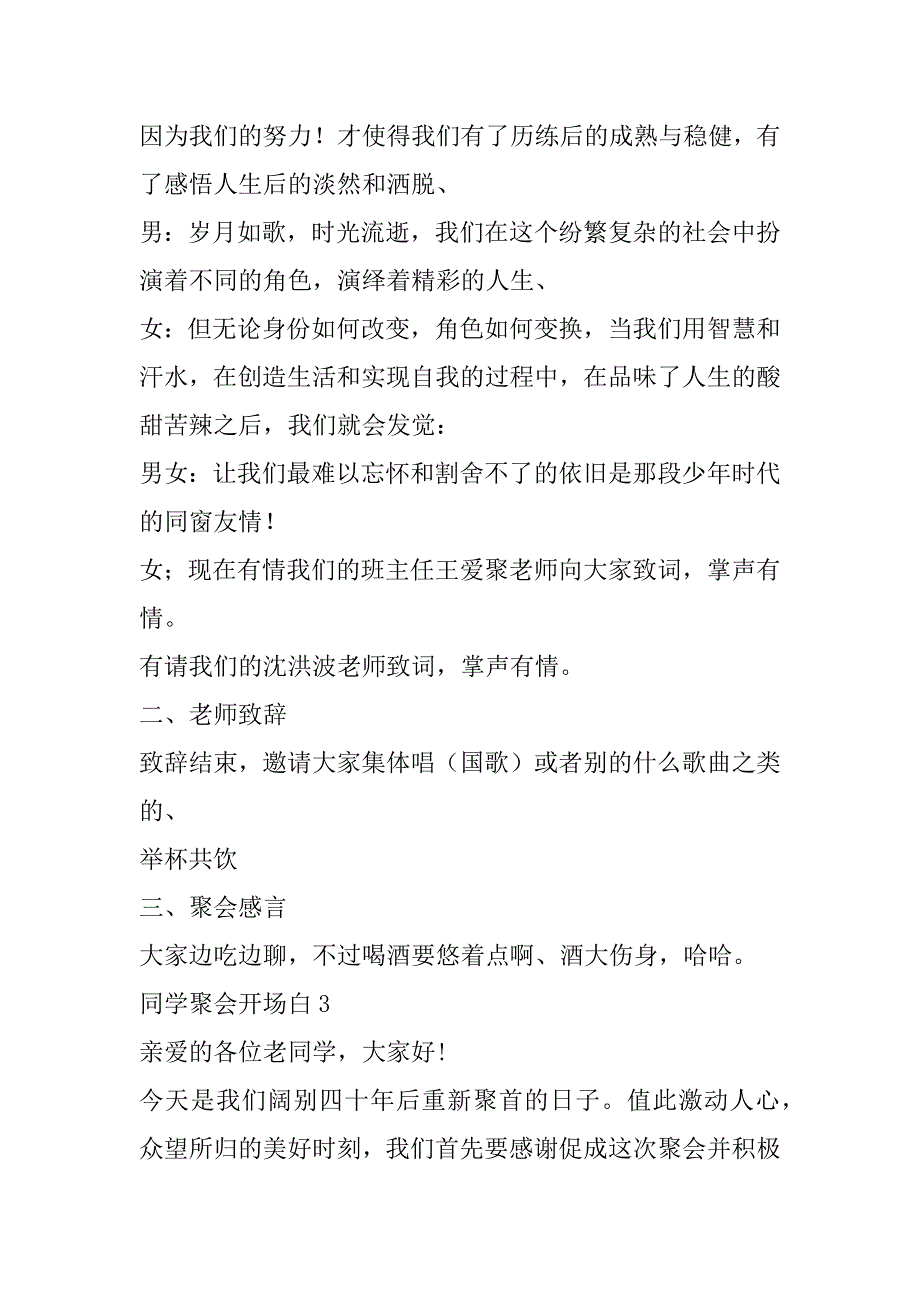 因为我们的努力！才使得我们有了历练后的成熟与稳健，有了感悟人生后的淡然和洒脱、

男：岁月如歌，时光流逝，我们在这个纷繁复杂的社会中扮演着不同的角色，演绎着精彩的人生、

女：但无论身份如何改变，角色如何变换，当我们用智慧和汗水，在创造生活和实现自我的过程中，在品味了人生的酸甜苦辣之后，我们就会发觉：

男女：让我们最难以忘怀和割舍不了的依旧是那段少年时代的同窗友情！

女；现在有情我们的班主任王爱聚老师向大家致词，掌声有情。

有请我们的沈洪波老师致词，掌声有情。

二、老师致辞

致辞结束，邀请大家集体唱（国歌）或者别的什么歌曲之类的、

举杯共饮

三、聚会感言

大家边吃边聊，不过喝酒要悠着点啊、酒大伤身，哈哈。

同学聚会开场白 3

亲爱的各位老同学，大家好！

今天是我们阔别四十年后重新聚首的日子。值此激动人心，众望所归的美好时刻，我们首先要感谢促成这次聚会并积极